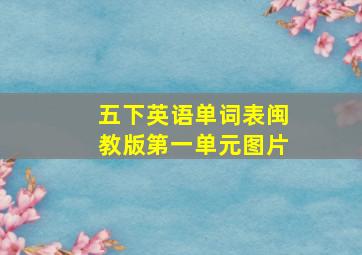 五下英语单词表闽教版第一单元图片